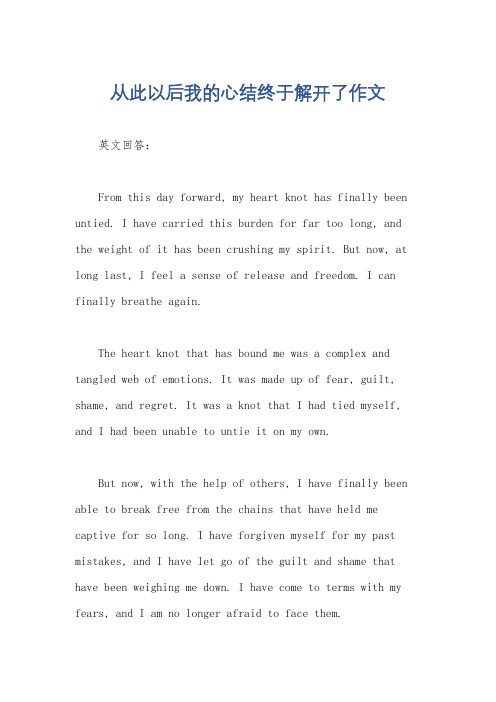 从此以后我的心结终于解开了作文

英文回答：

From this day forward, my heart knot has finally been untied. I have carried this burden for far too long, and the weight of it has been crushing my spirit. But now, at long last, I feel a sense of release and freedom. I can finally breathe again.

The heart knot that has bound me was a complex and tangled web of emotions. It was made up of fear, guilt, shame, and regret. It was a knot that I had tied myself, and I had been unable to untie it on my own.

But now, with the help of others, I have finally been able to break free from the chains that have held me captive for so long. I have forgiven myself for my past mistakes, and I have let go of the guilt and shame that have been weighing me down. I have come to terms with my fears, and I am no longer afraid to face them.